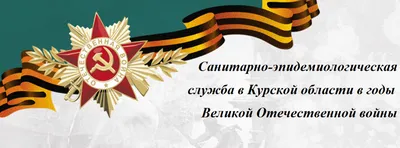 ОТЕЧЕСТВЕННАЯ ВОЙНА

Санитарно-эпидемиологическая служба в Курской области в годы Великой Отечественной войны